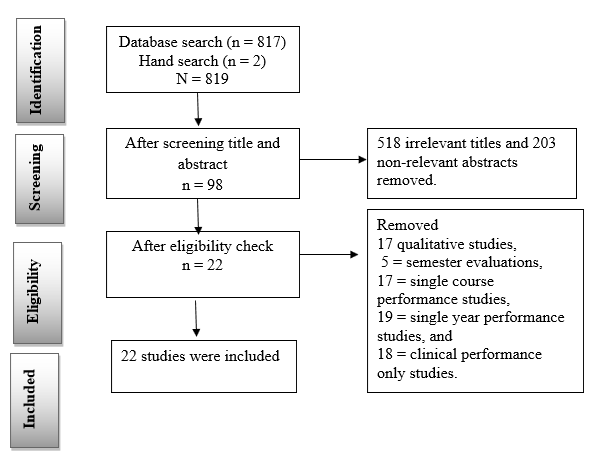 Identification

Database search (n = 817)
Hand search (n = 2)
N = 819

Screening

After screening title and abstract
n = 98

518 irrelevant titles and 203 non-relevant abstracts removed.

Eligibility

After eligibility check
n = 22

Removed
17 qualitative studies,
5 = semester evaluations,
17 = single course performance studies,
19 = single year performance studies, and
18 = clinical performance only studies.

Included

22 studies were included